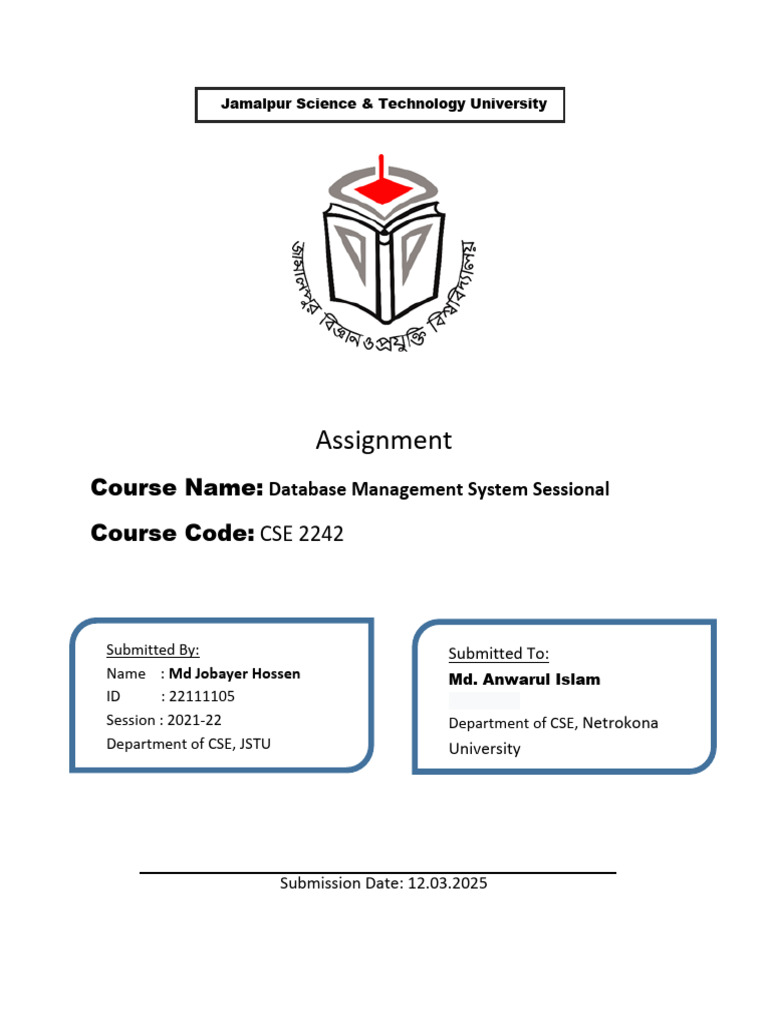 Jamalpur Science & Technology University

জামালপুর বিজ্ঞান ও প্রযুক্তি বিশ্ববিদ্যালয়

Assignment

Course Name: Database Management System Sessional

Course Code: CSE 2242

Submitted By:
Name : Md Jobayer Hossen
ID : 22111105
Session : 2021-22
Department of CSE, JSTU

Submitted To:
Md. Anwarul Islam
Department of CSE, Netrokona University

Submission Date: 12.03.2025